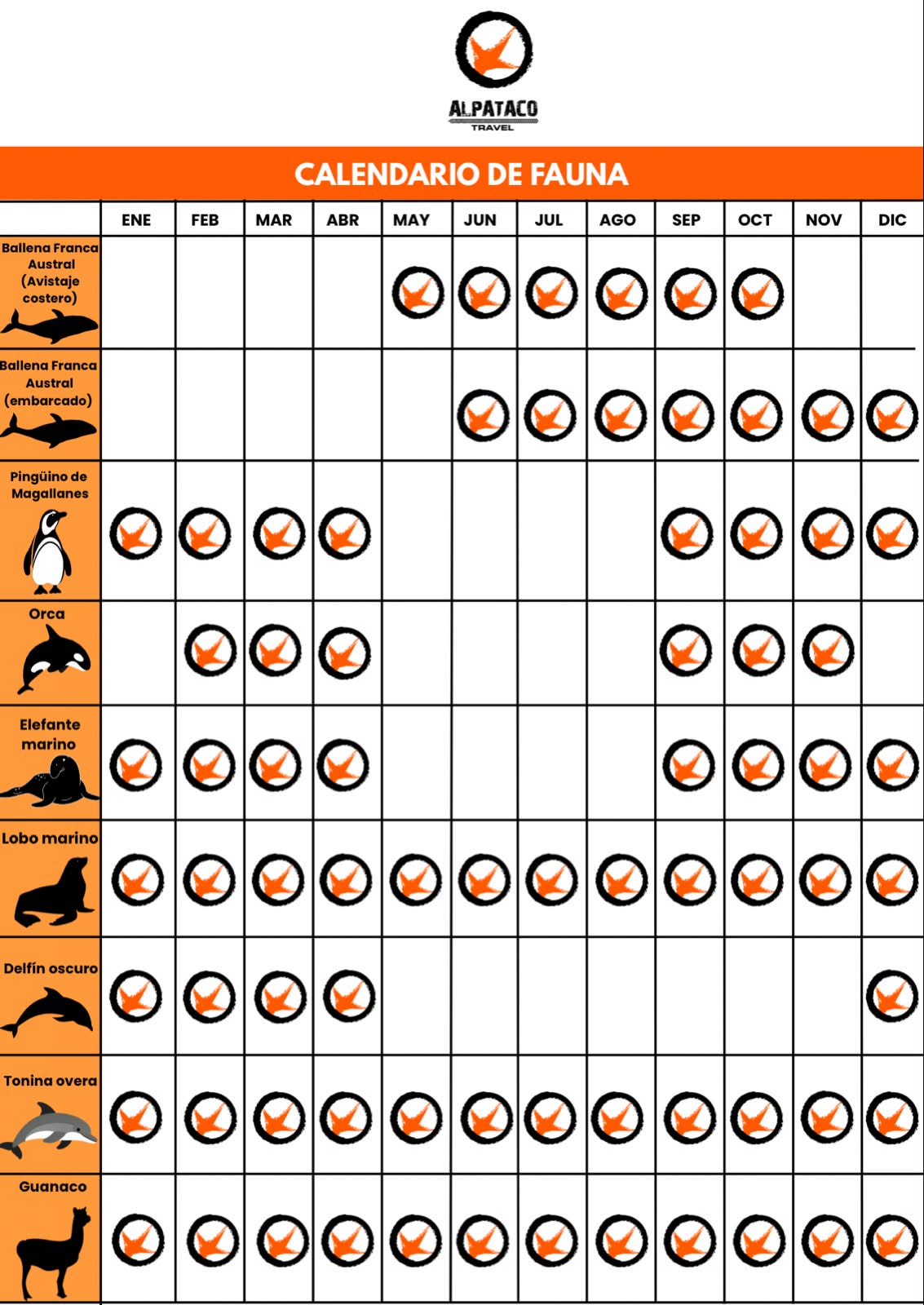 ALPATACO
TRAVEL

CALENDARIO DE FAUNA

| | ENE | FEB | MAR | ABR | MAY | JUN | JUL | AGO | SEP | OCT | NOV | DIC |
|---|---|---|---|---|---|---|---|---|---|---|---|---|
| Ballena Franca Austral (Avistaje costero) | | | | | | | | | | | | |
| Ballena Franca Austral (embarcado) | | | | | | | | | | | | |
| Pingüino de Magallanes | | | | | | | | | | | | |
| Orca | | | | | | | | | | | | |
| Elefante marino | | | | | | | | | | | | |
| Lobo marino | | | | | | | | | | | | |
| Delfín oscuro | | | | | | | | | | | | |
| Tonina overa | | | | | | | | | | | | |
| Guanaco | | | | | | | | | | | | |